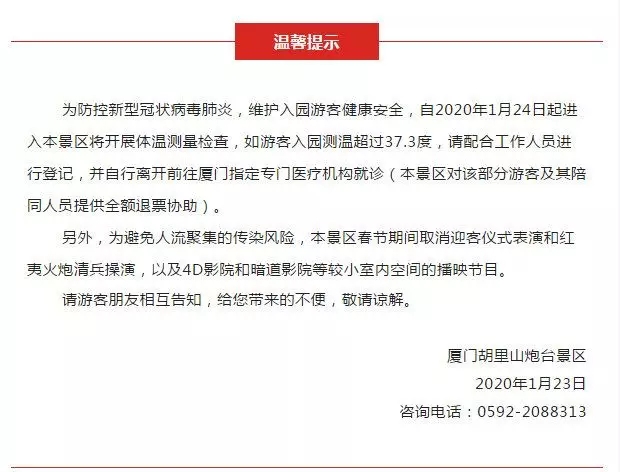 温馨提示

为防控新型冠状病毒肺炎，维护入园游客健康安全，自2020年1月24日起进入本景区将开展体温测量检查，如游客入园测温超过37.3度，请配合工作人员进行登记，并自行离开前往厦门指定专门医疗机构就诊（本景区对该部分游客及其陪同人员提供全额退票协助）。

另外，为避免人流聚集的传染风险，本景区春节期间取消迎客仪式表演和红夷火炮清兵操演，以及4D影院和暗道影院等较小室内空间的播映节目。

请游客朋友相互告知，给您带来的不便，敬请谅解。

厦门胡里山炮台景区
2020年1月23日
咨询电话：0592-2088313